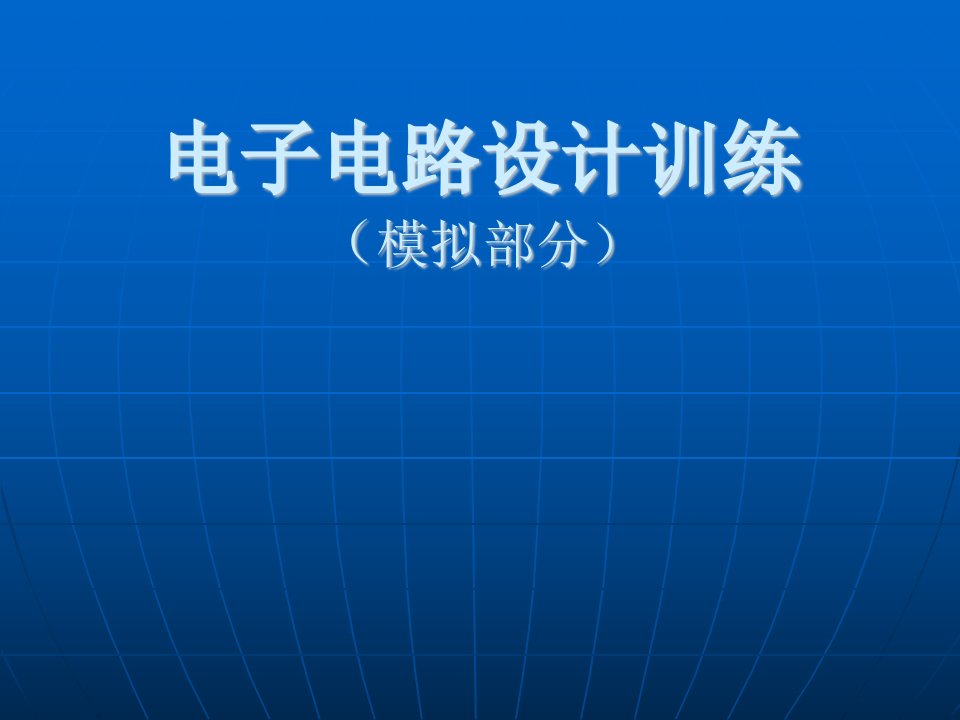 电子电路设计训练

（模拟部分）